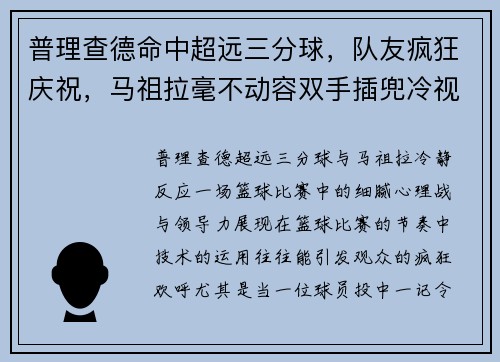 普理查德命中超远三分球，队友疯狂庆祝，马祖拉毫不动容双手插兜冷视

普理查德超远三分球与马祖拉冷静反应一场篮球比赛中的细腻心理战与领导力展现在篮球比赛的节奏中技术的运用往往能引发观众的疯狂欢呼尤其是当一位球员投中一记令